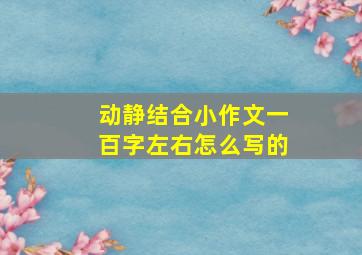 动静结合小作文一百字左右怎么写的